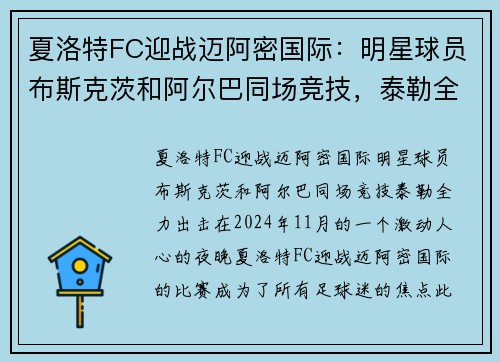 夏洛特FC迎战迈阿密国际：明星球员布斯克茨和阿尔巴同场竞技，泰勒全

夏洛特FC迎战迈阿密国际明星球员布斯克茨和阿尔巴同场竞技泰勒全力出击在2024年11月的一个激动人心的夜晚夏洛特FC迎战迈阿密国际的比赛成为了所有足球迷的焦点此